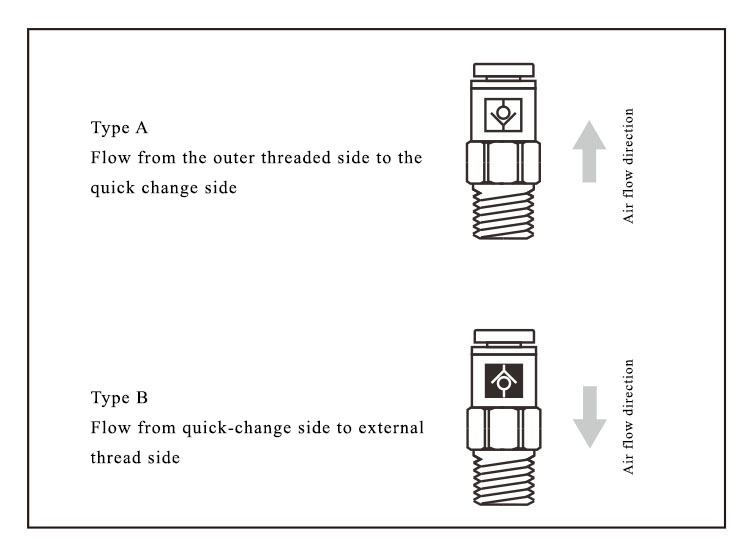 Type A
Flow from the outer threaded side to the quick change side

Air flow direction

Type B
Flow from quick-change side to external thread side

Air flow direction